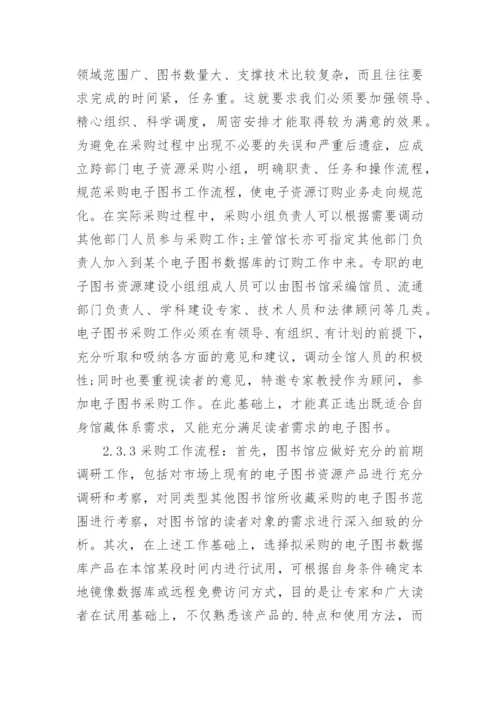 领域范围广、图书数量大、支撑技术比较复杂，而且往往要求完成的时间紧，任务重。这就要求我们必须要加强领导、精心组织、科学调度，周密安排才能取得较为满意的效果。为避免在采购过程中出现不必要的失误和严重后遗症，应成立跨部门电子资源采购小组，明确职责、任务和操作流程，规范采购电子图书工作流程，使电子资源订购业务走向规范化。在实际采购过程中，采购小组负责人可以根据需要调动其他部门人员参与采购工作；主管馆长亦可指定其他部门负责人加入到某个电子图书数据库的订购工作中来。专职的电子图书资源建设小组组成人员可以由图书馆采编馆员、流通部门负责人、学科建设专家、技术人员和法律顾问等几类。电子图书采购工作必须在有领导、有组织、有计划的前提下，充分听取和吸纳各方面的意见和建议，调动全馆人员的积极性；同时也要重视读者的意见，特邀专家教授作为顾问，参加电子图书采购工作。在此基础上，才能真正选出既适合自身馆藏体系需求，又能充分满足读者需求的电子图书。

2.3.3 采购工作流程：首先，图书馆应做好充分的前期调研工作，包括对市场上现有的电子图书资源产品进行充分调研和考察，对同类型其他图书馆所收藏采购的电子图书范围进行考察，对图书馆的读者对象的需求进行深入细致的分析。其次，在上述工作基础上，选择拟采购的电子图书数据库产品在本馆某段时间内进行试用，可根据自身条件确定本地镜像数据库或远程免费访问方式，目的是让专家和广大读者在试用基础上，不仅熟悉该产品的.特点和使用方法，而